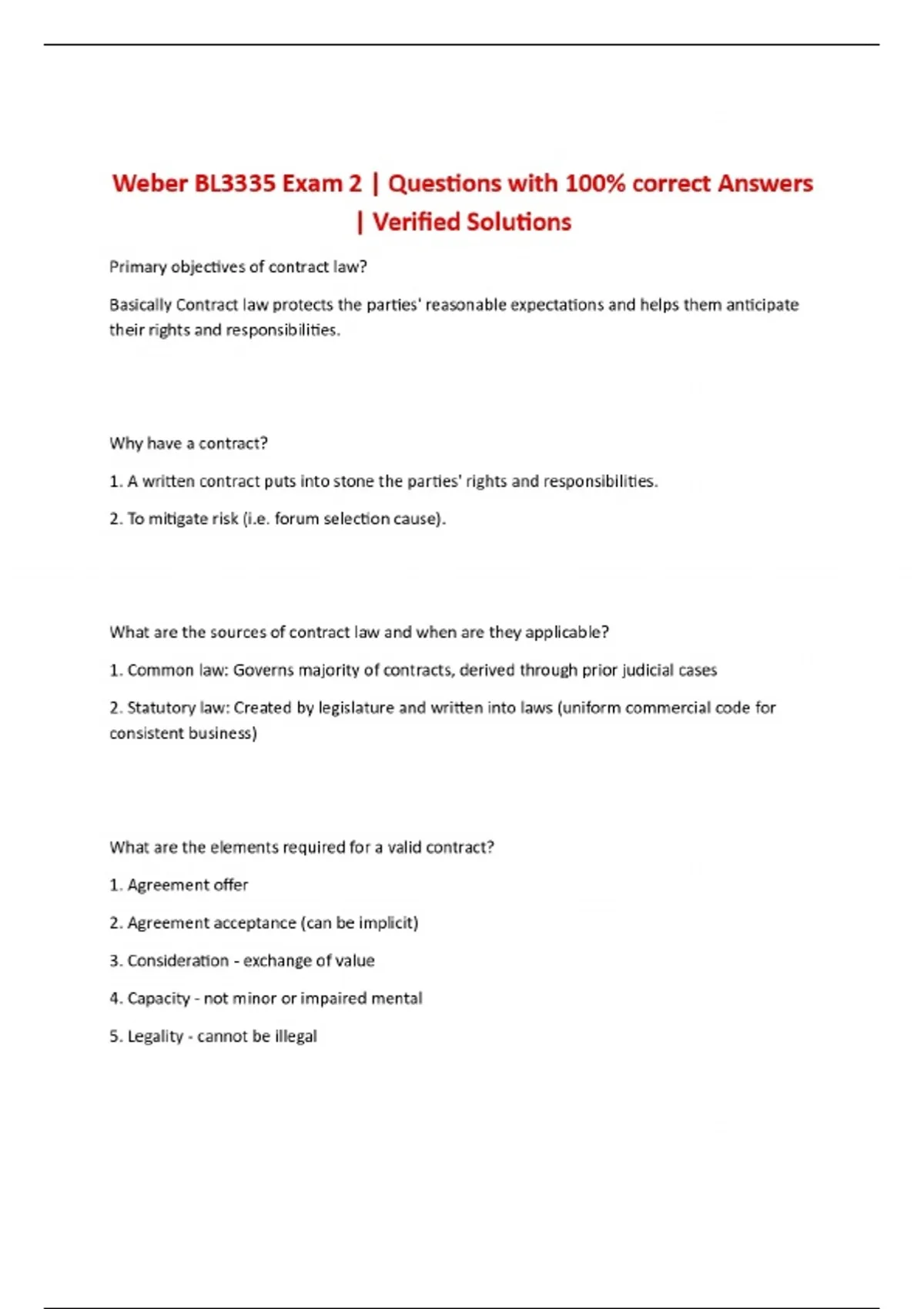 Weber BL3335 Exam 2 | Questions with 100% correct Answers | Verified Solutions

Primary objectives of contract law?

Basically Contract law protects the parties' reasonable expectations and helps them anticipate their rights and responsibilities.

Why have a contract?

1. A written contract puts into stone the parties' rights and responsibilities.

2. To mitigate risk (i.e. forum selection cause).

What are the sources of contract law and when are they applicable?

1. Common law: Governs majority of contracts, derived through prior judicial cases

2. Statutory law: Created by legislature and written into laws (uniform commercial code for consistent business)

What are the elements required for a valid contract?

1. Agreement offer

2. Agreement acceptance (can be implicit)

3. Consideration - exchange of value

4. Capacity - not minor or impaired mental

5. Legality - cannot be illegal